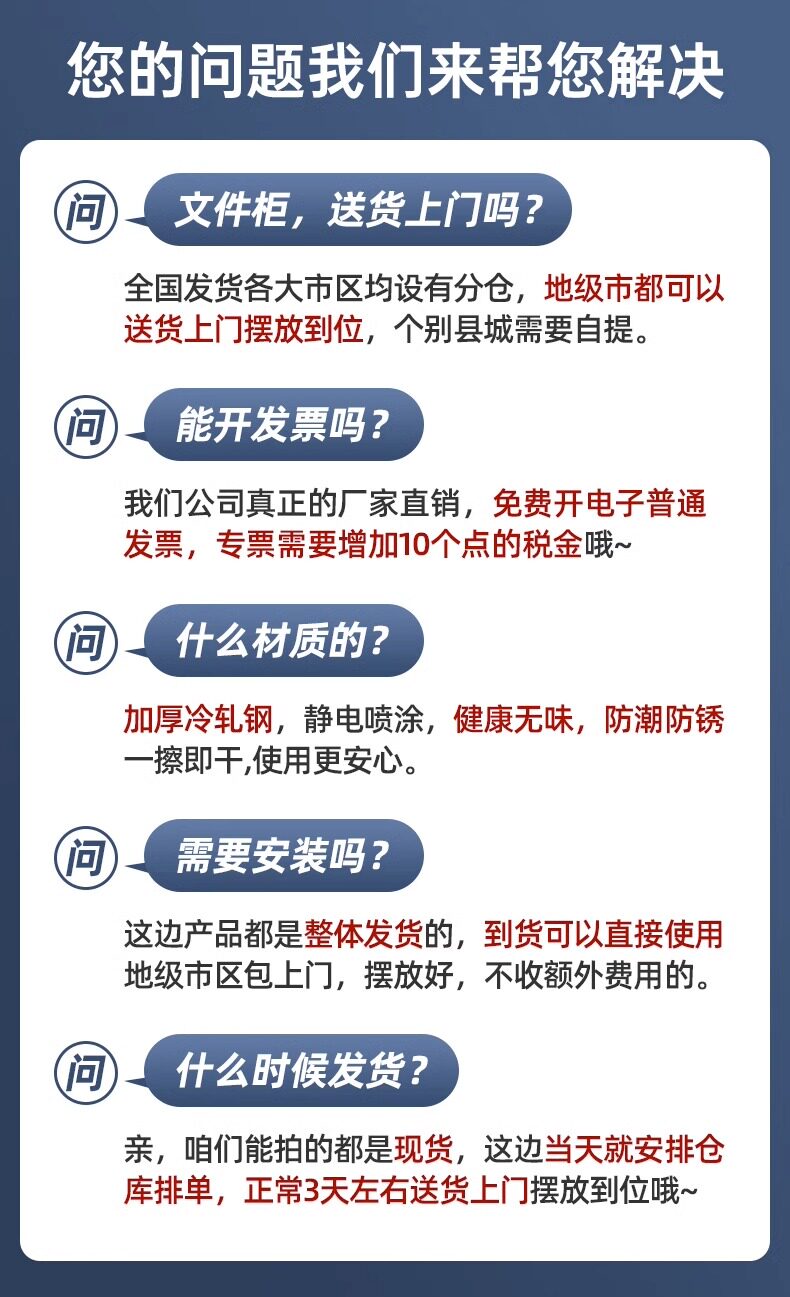 您的问题我们来帮您解决

问

文件柜，送货上门吗？

全国发货各大市区均设有分仓，地级市都可以送货上门摆放到位，个别县城需要自提。

问

能开发票吗？

我们公司真正的厂家直销，免费开电子普通发票，专票需要增加10个点的税金哦~

问

什么材质的？

加厚冷轧钢，静电喷涂，健康无味，防潮防锈一擦即干,使用更安心。

问

需要安装吗？

这边产品都是整体发货的，到货可以直接使用地级市区包上门，摆放好，不收额外费用的。

问

什么时候发货？

亲，咱们能拍的都是现货，这边当天就安排仓库排单，正常3天左右送货上门摆放到位哦~